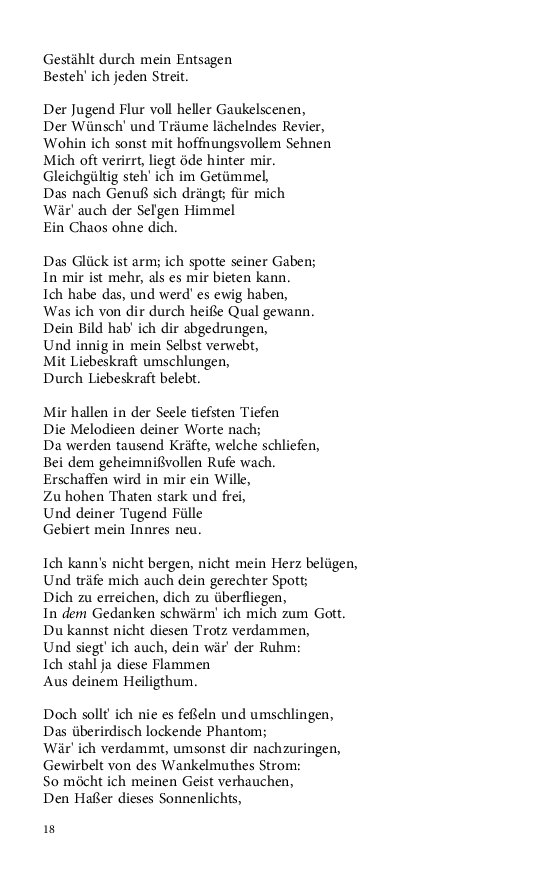 Gestählt durch mein Entsagen
Besteh' ich jeden Streit.

Der Jugend Flur voll heller Gaukelscenen,
Der Wünsch' und Träume lächelndes Revier,
Wohin ich sonst mit hoffnungsvollem Sehnen
Mich oft verirrt, liegt öde hinter mir.
Gleichgültig steh' ich im Getümmel,
Das nach Genuß sich drängt; für mich
Wär' auch der Sel'gen Himmel
Ein Chaos ohne dich.

Das Glück ist arm; ich spotte seiner Gaben;
In mir ist mehr, als es mir bieten kann.
Ich habe das, und werd' es ewig haben,
Was ich von dir durch heiße Qual gewann.
Dein Bild hab' ich dir abgedrungen,
Und innig in mein Selbst verwebt,
Mit Liebeskraft umschlungen,
Durch Liebeskraft belebt.

Mir hallen in der Seele tiefsten Tiefen
Die Melodieen deiner Worte nach;
Da werden tausend Kräfte, welche schliefen,
Bei dem geheimnißvollen Rufe wach.
Erschaffen wird in mir ein Wille,
Zu hohen Thaten stark und frei,
Und deiner Tugend Fülle
Gebiert mein Innres neu.

Ich kann's nicht bergen, nicht mein Herz belügen,
Und träfe mich auch dein gerechter Spott;
Dich zu erreichen, dich zu überfliegen,
In dem Gedanken schwärm' ich mich zum Gott.
Du kannst nicht diesen Trotz verdammen,
Und siegt' ich auch, dein wär' der Ruhm:
Ich stahl ja diese Flammen
Aus deinem Heiligthum.

Doch sollt' ich nie es feßeln und umschlingen,
Das überirdisch lockende Phantom;
Wär' ich verdammt, umsonst dir nachzuringen,
Gewirbelt von des Wankelmuthes Strom:
So möcht ich meinen Geist verhauchen,
Den Haßer dieses Sonnenlichts,

18